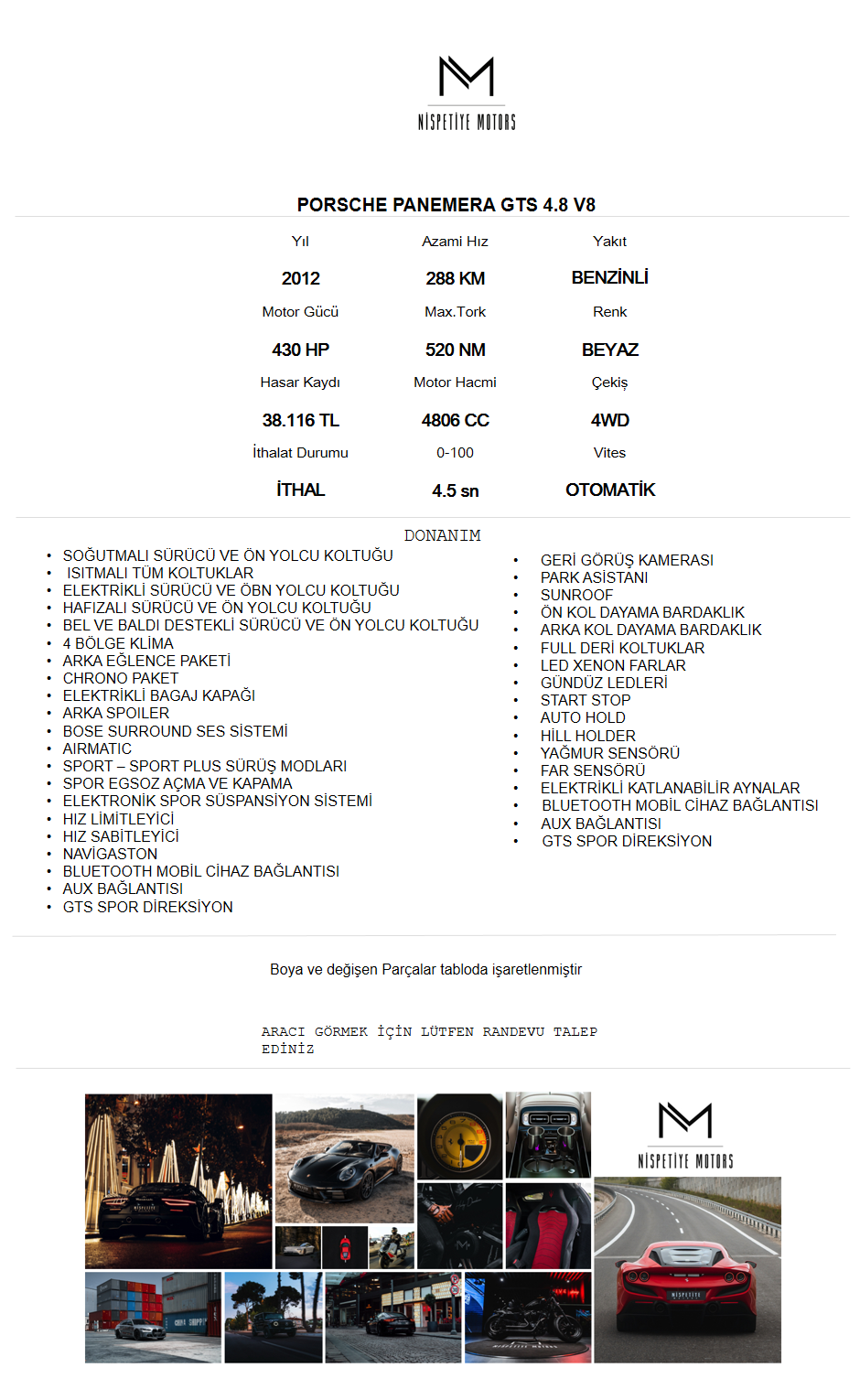 NİSPETİYE MOTORS

PORSCHE PANEMERA GTS 4.8 V8

| Yıl | Azami Hız | Yakıt |
|---|---|---|
| 2012 | 288 KM | BENZİNLİ |
| Motor Gücü | Max.Tork | Renk |
| 430 HP | 520 NM | BEYAZ |
| Hasar Kaydı | Motor Hacmi | Çekiş |
| 38.116 TL | 4806 CC | 4WD |
| İthalat Durumu | 0-100 | Vites |
| İTHAL | 4.5 sn | OTOMATİK |

DONANIM

- SOĞUTMALI SÜRÜCÜ VE ÖN YOLCU KOLTUĞU
- ISITMALI TÜM KOLTUKLAR
- ELEKTRİKLİ SÜRÜCÜ VE ÖBN YOLCU KOLTUĞU
- HAFIZALI SÜRÜCÜ VE ÖN YOLCU KOLTUĞU
- BEL VE BALDI DESTEKLİ SÜRÜCÜ VE ÖN YOLCU KOLTUĞU
- 4 BÖLGE KLİMA
- ARKA EĞLENCE PAKETİ
- CHRONO PAKET
- ELEKTRİKLİ BAGAJ KAPAĞI
- ARKA SPOILER
- BOSE SURROUND SES SİSTEMİ
- AIRMATIC
- SPORT – SPORT PLUS SÜRÜŞ MODLARI
- SPOR EGSOZ AÇMA VE KAPAMA
- ELEKTRONİK SPOR SÜSPANSİYON SİSTEMİ
- HIZ LİMİTLEYİCİ
- HIZ SABİTLEYİCİ
- NAVİGASTON
- BLUETOOTH MOBİL CİHAZ BAĞLANTISI
- AUX BAĞLANTISI
- GTS SPOR DİREKSİYON

- GERİ GÖRÜŞ KAMERASI
- PARK ASİSTANI
- SUNROOF
- ÖN KOL DAYAMA BARDAKLIK
- ARKA KOL DAYAMA BARDAKLIK
- FULL DERİ KOLTUKLAR
- LED XENON FARLAR
- GÜNDÜZ LEDLERİ
- START STOP
- AUTO HOLD
- HİLL HOLDER
- YAĞMUR SENSÖRÜ
- FAR SENSÖRÜ
- ELEKTRİKLİ KATLANABİLİR AYNALAR
- BLUETOOTH MOBİL CİHAZ BAĞLANTISI
- AUX BAĞLANTISI
- GTS SPOR DİREKSİYON

Boya ve değişen Parçalar tabloda işaretlenmiştir

ARACI GÖRMEK İÇİN LÜTFEN RANDEVU TALEP EDİNİZ

NİSPETİYE MOTORS